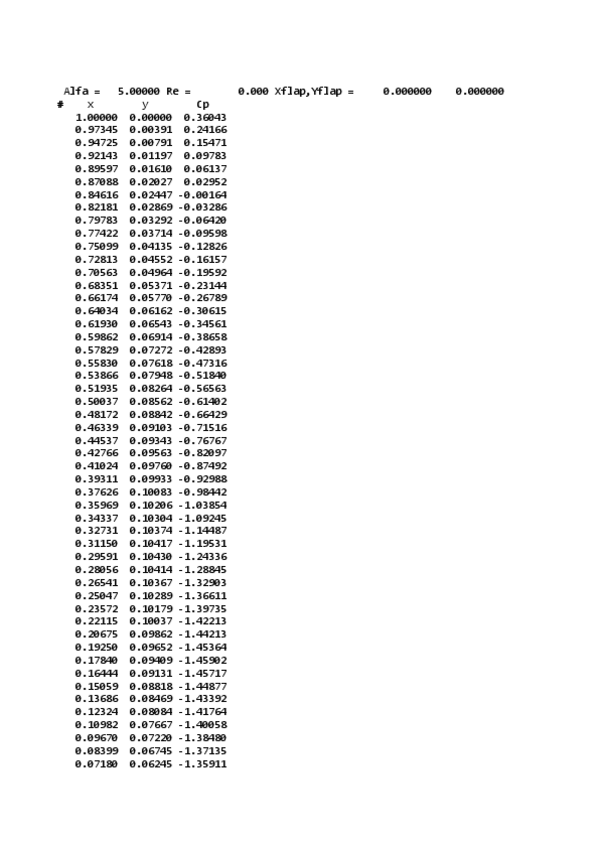 Alfa = 5.00000 Re = 0.000 Xflap,Yflap = 0.000000 0.000000

| # x | y | Cp |
|---|---|---|
| 1.00000 | 0.00000 | 0.36043 |
| 0.97345 | 0.00391 | 0.24166 |
| 0.94725 | 0.00791 | 0.15471 |
| 0.92143 | 0.01197 | 0.09783 |
| 0.89597 | 0.01610 | 0.06137 |
| 0.87088 | 0.02027 | 0.02952 |
| 0.84616 | 0.02447 | -0.00164 |
| 0.82181 | 0.02869 | -0.03286 |
| 0.79783 | 0.03292 | -0.06420 |
| 0.77422 | 0.03714 | -0.09598 |
| 0.75099 | 0.04135 | -0.12826 |
| 0.72813 | 0.04552 | -0.16157 |
| 0.70563 | 0.04964 | -0.19592 |
| 0.68351 | 0.05371 | -0.23144 |
| 0.66174 | 0.05770 | -0.26789 |
| 0.64034 | 0.06162 | -0.30615 |
| 0.61930 | 0.06543 | -0.34561 |
| 0.59862 | 0.06914 | -0.38658 |
| 0.57829 | 0.07272 | -0.42893 |
| 0.55830 | 0.07618 | -0.47316 |
| 0.53866 | 0.07948 | -0.51840 |
| 0.51935 | 0.08264 | -0.56563 |
| 0.50037 | 0.08562 | -0.61402 |
| 0.48172 | 0.08842 | -0.66429 |
| 0.46339 | 0.09103 | -0.71516 |
| 0.44537 | 0.09343 | -0.76767 |
| 0.42766 | 0.09563 | -0.82097 |
| 0.41024 | 0.09760 | -0.87492 |
| 0.39311 | 0.09933 | -0.92988 |
| 0.37626 | 0.10083 | -0.98442 |
| 0.35969 | 0.10206 | -1.03854 |
| 0.34337 | 0.10304 | -1.09245 |
| 0.32731 | 0.10374 | -1.14487 |
| 0.31150 | 0.10417 | -1.19531 |
| 0.29591 | 0.10430 | -1.24336 |
| 0.28056 | 0.10414 | -1.28845 |
| 0.26541 | 0.10367 | -1.32903 |
| 0.25047 | 0.10289 | -1.36611 |
| 0.23572 | 0.10179 | -1.39735 |
| 0.22115 | 0.10037 | -1.42213 |
| 0.20675 | 0.09862 | -1.44213 |
| 0.19250 | 0.09652 | -1.45364 |
| 0.17840 | 0.09409 | -1.45902 |
| 0.16444 | 0.09131 | -1.45717 |
| 0.15059 | 0.08818 | -1.44877 |
| 0.13686 | 0.08469 | -1.43392 |
| 0.12324 | 0.08084 | -1.41764 |
| 0.10982 | 0.07667 | -1.40058 |
| 0.09670 | 0.07220 | -1.38480 |
| 0.08399 | 0.06745 | -1.37135 |
| 0.07180 | 0.06245 | -1.35911 |